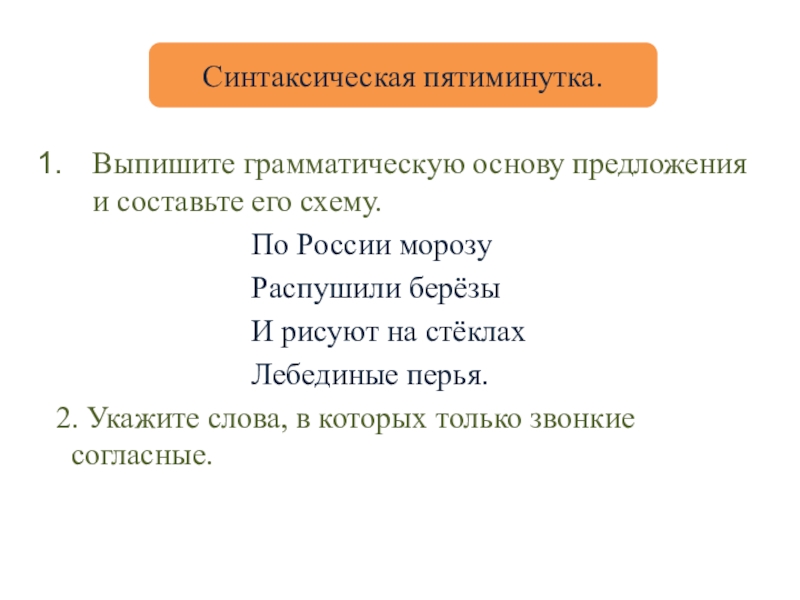 Синтаксическая пятиминутка.

1. Выпишите грамматическую основу предложения и составьте его схему.

По России морозу
Распушили берёзы
И рисуют на стёклах
Лебединые перья.

2. Укажите слова, в которых только звонкие согласные.